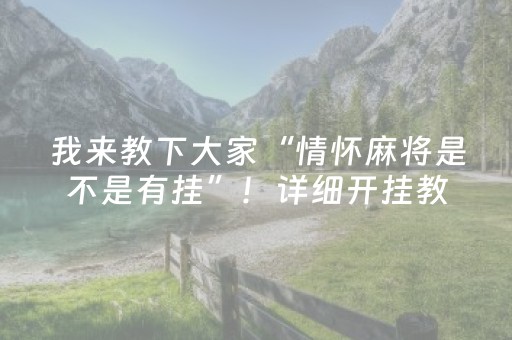 我来教下大家“情怀麻将是不是有挂”！详细开挂教